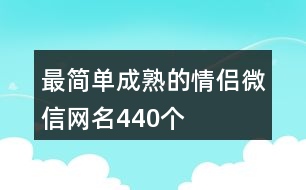 最简单成熟的情侣微信网名440个